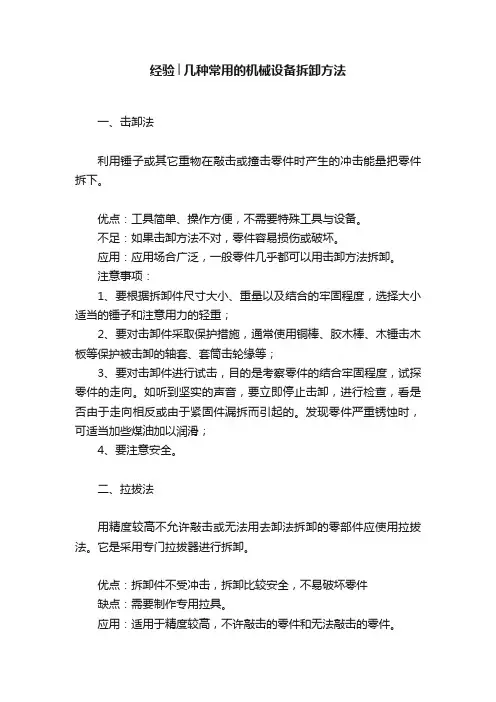 经验|几种常用的机械设备拆卸方法

一、击卸法

利用锤子或其它重物在敲击或撞击零件时产生的冲击能量把零件拆下。

优点：工具简单、操作方便，不需要特殊工具与设备。
不足：如果击卸方法不对，零件容易损伤或破坏。
应用：应用场合广泛，一般零件几乎都可以用击卸方法拆卸。
注意事项：
1、要根据拆卸件尺寸大小、重量以及结合的牢固程度，选择大小适当的锤子和注意用力的轻重；
2、要对击卸件采取保护措施，通常使用铜棒、胶木棒、木锤击木板等保护被击卸的轴套、套筒击轮缘等；
3、要对击卸件进行试击，目的是考察零件的结合牢固程度，试探零件的走向。如听到坚实的声音，要立即停止击卸，进行检查，看是否由于走向相反或由于紧固件漏拆而引起的。发现零件严重锈蚀时，可适当加些煤油加以润滑；
4、要注意安全。

二、拉拔法

用精度较高不允许敲击或无法用去卸法拆卸的零部件应使用拉拔法。它是采用专门拉拔器进行拆卸。

优点：拆卸件不受冲击，拆卸比较安全，不易破坏零件
缺点：需要制作专用拉具。
应用：适用于精度较高，不许敲击的零件和无法敲击的零件。